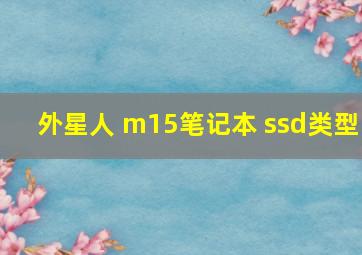 外星人 m15笔记本 ssd类型